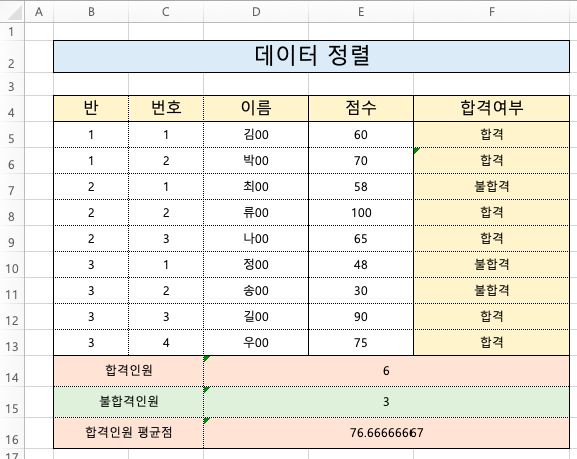 | | A | B | C | D | E | F |
|---|---|---|---|---|---|---|
| 1 | | | | | | |
| 2 | | 데이터 정렬 | | | | |
| 3 | | | | | | |
| 4 | | 반 | 번호 | 이름 | 점수 | 합격여부 |
| 5 | | 1 | 1 | 김00 | 60 | 합격 |
| 6 | | 1 | 2 | 박00 | 70 | 합격 |
| 7 | | 2 | 1 | 최00 | 58 | 불합격 |
| 8 | | 2 | 2 | 류00 | 100 | 합격 |
| 9 | | 2 | 3 | 나00 | 65 | 합격 |
| 10 | | 3 | 1 | 정00 | 48 | 불합격 |
| 11 | | 3 | 2 | 송00 | 30 | 불합격 |
| 12 | | 3 | 3 | 길00 | 90 | 합격 |
| 13 | | 3 | 4 | 우00 | 75 | 합격 |
| 14 | | 합격인원 | | 6 | | |
| 15 | | 불합격인원 | | 3 | | |
| 16 | | 합격인원 평균점 | | 76.66666667 | | |
| 17 | | | | | | |